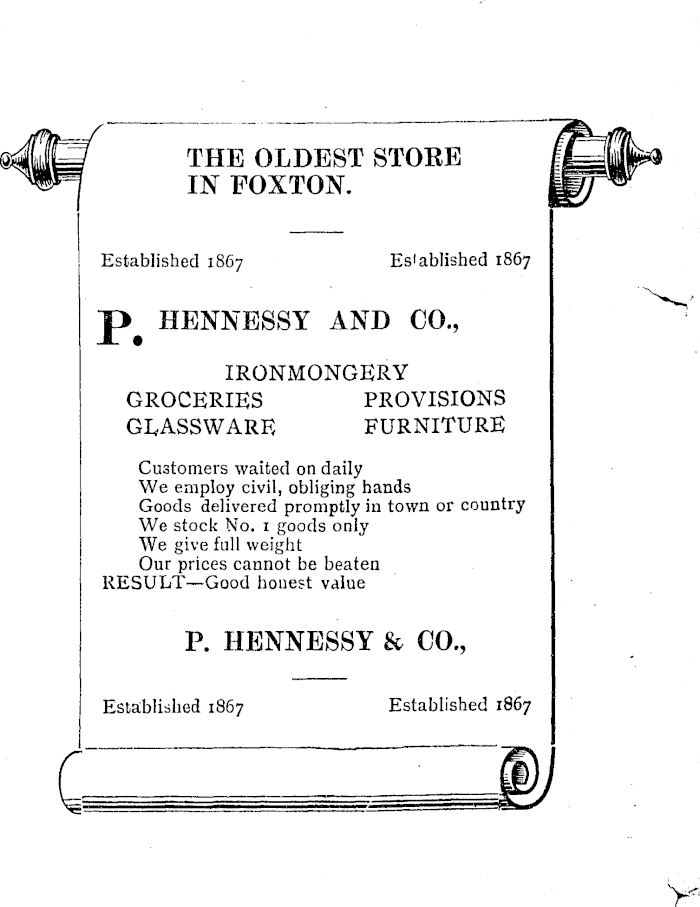 THE OLDEST STORE
IN FOXTON.

Established 1867 Established 1867

P. HENNESSY AND CO.,

IRONMONGERY
GROCERIES PROVISIONS
GLASSWARE FURNITURE

Customers waited on daily
We employ civil, obliging hands
Goods delivered promptly in town or country
We stock No. 1 goods only
We give full weight
Our prices cannot be beaten
RESULT—Good honest value

P. HENNESSY & CO.,

Established 1867 Established 1867